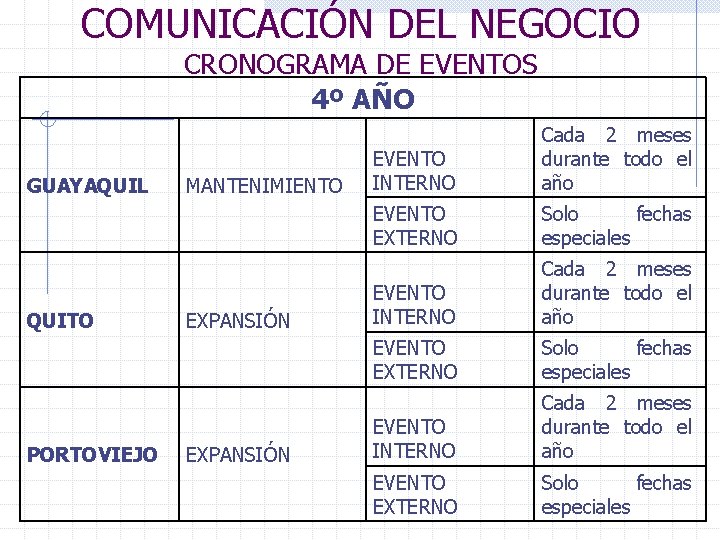 COMUNICACIÓN DEL NEGOCIO
CRONOGRAMA DE EVENTOS

| 4º AÑO | | | |
|---|---|---|---|
| GUAYAQUIL | MANTENIMIENTO | EVENTO INTERNO | Cada 2 meses durante todo el año |
| | | EVENTO EXTERNO | Solo fechas especiales |
| QUITO | EXPANSIÓN | EVENTO INTERNO | Cada 2 meses durante todo el año |
| | | EVENTO EXTERNO | Solo fechas especiales |
| PORTOVIEJO | EXPANSIÓN | EVENTO INTERNO | Cada 2 meses durante todo el año |
| | | EVENTO EXTERNO | Solo fechas especiales |